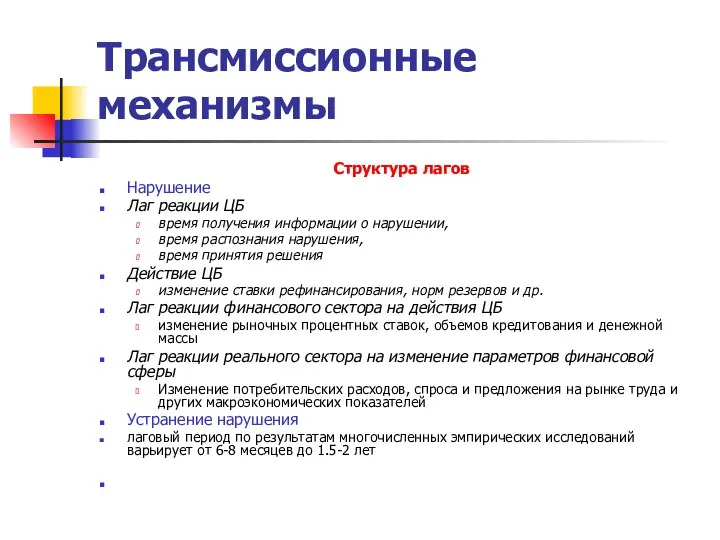 Трансмиссионные механизмы

Структура лагов

Нарушение

Лаг реакции ЦБ

время получения информации о нарушении,

время распознания нарушения,

время принятия решения

Действие ЦБ

изменение ставки рефинансирования, норм резервов и др.

Лаг реакции финансового сектора на действия ЦБ

изменение рыночных процентных ставок, объемов кредитования и денежной массы

Лаг реакции реального сектора на изменение параметров финансовой сферы

Изменение потребительских расходов, спроса и предложения на рынке труда и других макроэкономических показателей

Устранение нарушения

лаговый период по результатам многочисленных эмпирических исследований варьирует от 6-8 месяцев до 1.5-2 лет